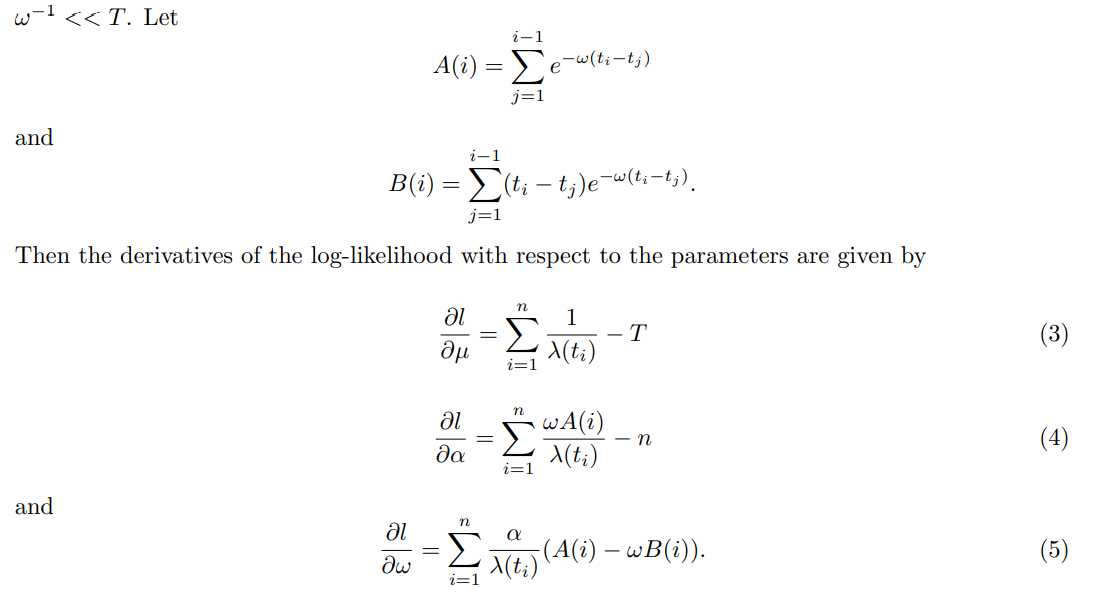 $\omega^{-1} << T$. Let

$$A(i) = \sum_{j=1}^{i-1} e^{-\omega(t_i - t_j)}$$

and

$$B(i) = \sum_{j=1}^{i-1} (t_i - t_j) e^{-\omega(t_i - t_j)}.$$

Then the derivatives of the log-likelihood with respect to the parameters are given by

$$\frac{\partial l}{\partial \mu} = \sum_{i=1}^{n} \frac{1}{\lambda(t_i)} - T \quad (3)$$

$$\frac{\partial l}{\partial \alpha} = \sum_{i=1}^{n} \frac{\omega A(i)}{\lambda(t_i)} - n \quad (4)$$

and

$$\frac{\partial l}{\partial \omega} = \sum_{i=1}^{n} \frac{\alpha}{\lambda(t_i)} (A(i) - \omega B(i)). \quad (5)$$